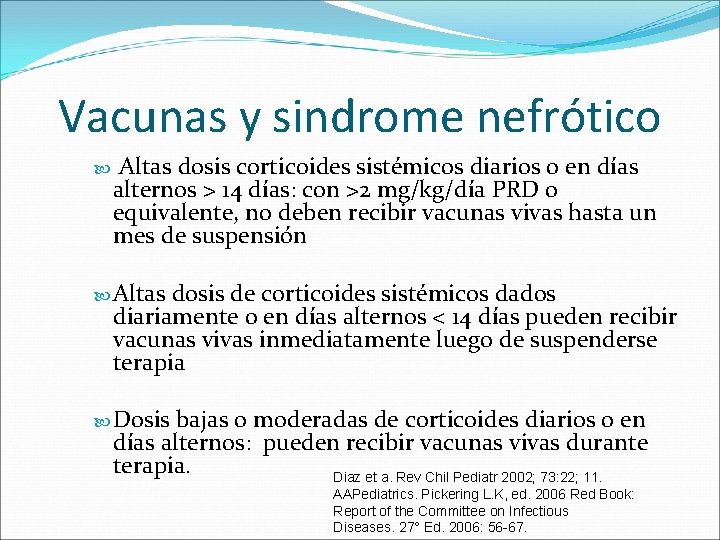 Vacunas y sindrome nefrótico

Altas dosis corticoides sistémicos diarios o en días alternos > 14 días: con >2 mg/kg/día PRD o equivalente, no deben recibir vacunas vivas hasta un mes de suspensión

Altas dosis de corticoides sistémicos dados diariamente o en días alternos < 14 días pueden recibir vacunas vivas inmediatamente luego de suspenderse terapia

Dosis bajas o moderadas de corticoides diarios o en días alternos: pueden recibir vacunas vivas durante terapia.

Diaz et a. Rev Chil Pediatr 2002; 73:22; 11. AAPediatrics. Pickering L.K, ed. 2006 Red Book: Report of the Committee on Infectious Diseases. 27° Ed. 2006: 56-67.